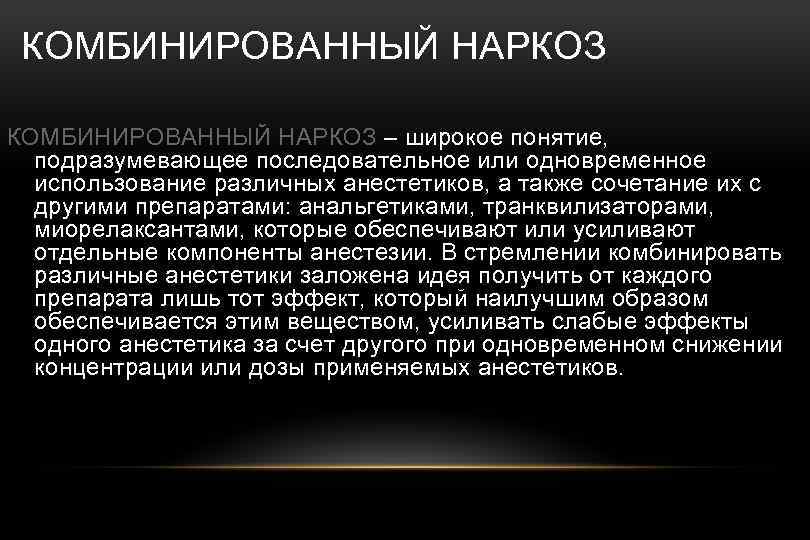 КОМБИНИРОВАННЫЙ НАРКОЗ

КОМБИНИРОВАННЫЙ НАРКОЗ – широкое понятие, подразумевающее последовательное или одновременное использование различных анестетиков, а также сочетание их с другими препаратами: анальгетиками, транквилизаторами, миорелаксантами, которые обеспечивают или усиливают отдельные компоненты анестезии. В стремлении комбинировать различные анестетики заложена идея получить от каждого препарата лишь тот эффект, который наилучшим образом обеспечивается этим веществом, усиливать слабые эффекты одного анестетика за счет другого при одновременном снижении концентрации или дозы применяемых анестетиков.